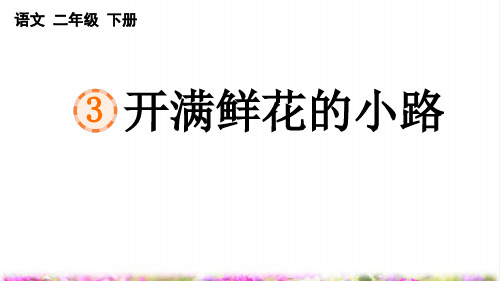 语文 二年级 下册

3 开满鲜花的小路